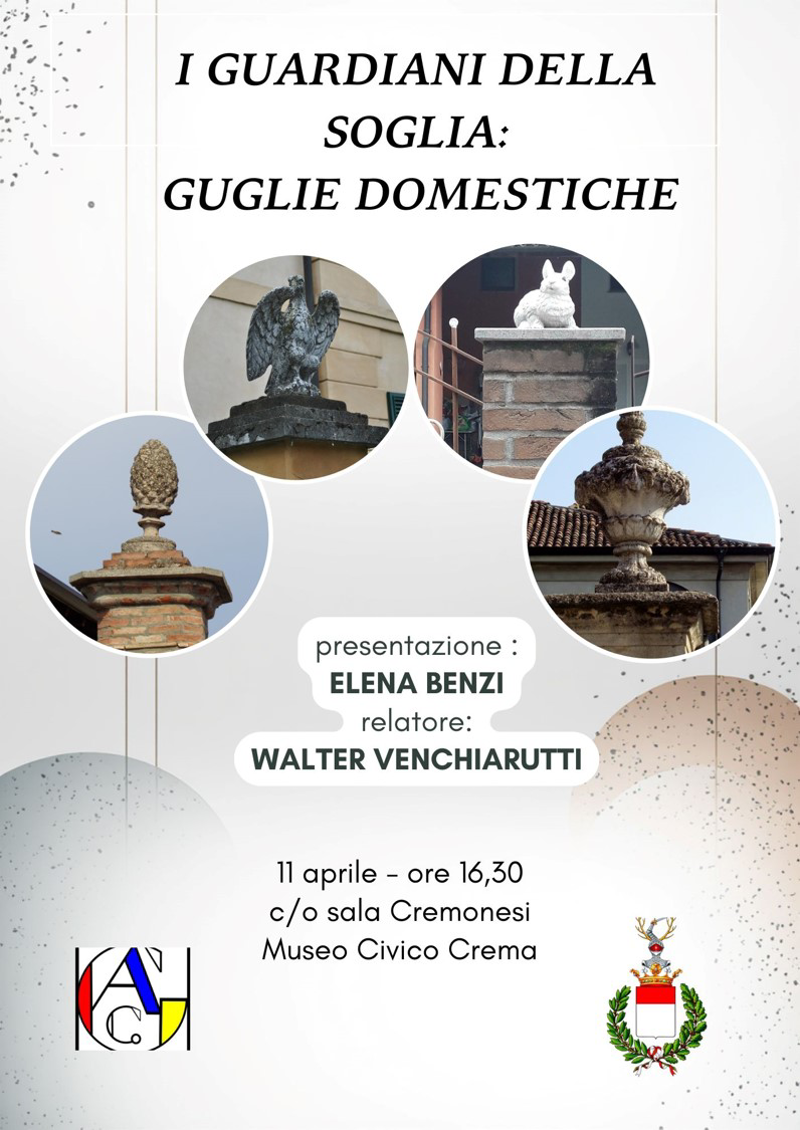 I GUARDIANI DELLA SOGLIA:
GUGLIE DOMESTICHE

presentazione :
ELENA BENZI
relatore:
WALTER VENCHIARUTTI

11 aprile - ore 16,30
c/o sala Cremonesi
Museo Civico Crema